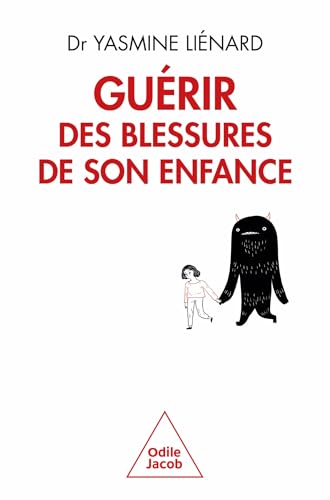 Dr YASMINE LIÉNARD

GUÉRIR
DES BLESSURES
DE SON ENFANCE

Odile
Jacob